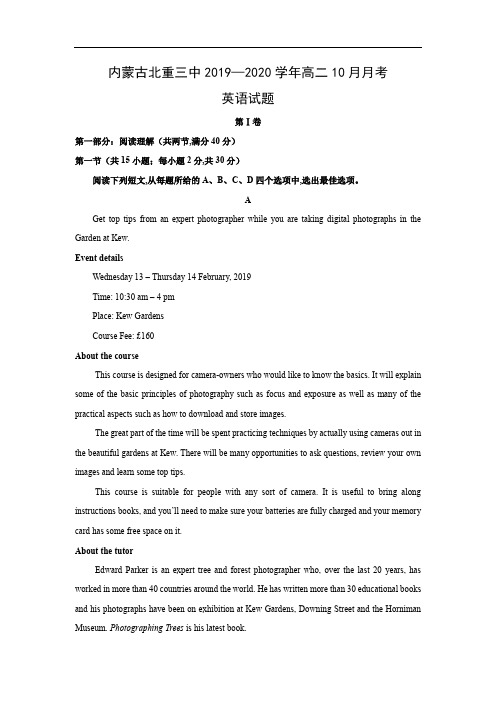 内蒙古北重三中 2019—2020 学年高二 10 月月考

英语试题

第 I 卷

第一部分：阅读理解（共两节,满分 40 分）

第一节（共 15 小题；每小题 2 分;共 30 分）

阅读下列短文,从每题所给的 A、B、C、D 四个选项中,选出最佳选项。

A

Get top tips from an expert photographer while you are taking digital photographs in the Garden at Kew.

Event details

Wednesday 13 – Thursday 14 February, 2019

Time: 10:30 am – 4 pm

Place: Kew Gardens

Course Fee: £160

About the course

This course is designed for camera-owners who would like to know the basics. It will explain some of the basic principles of photography such as focus and exposure as well as many of the practical aspects such as how to download and store images.

The great part of the time will be spent practicing techniques by actually using cameras out in the beautiful gardens at Kew. There will be many opportunities to ask questions, review your own images and learn some top tips.

This course is suitable for people with any sort of camera. It is useful to bring along instructions books, and you'll need to make sure your batteries are fully charged and your memory card has some free space on it.

About the tutor

Edward Parker is an expert tree and forest photographer who, over the last 20 years, has worked in more than 40 countries around the world. He has written more than 30 educational books and his photographs have been on exhibition at Kew Gardens, Downing Street and the Horniman Museum. Photographing Trees is his latest book.